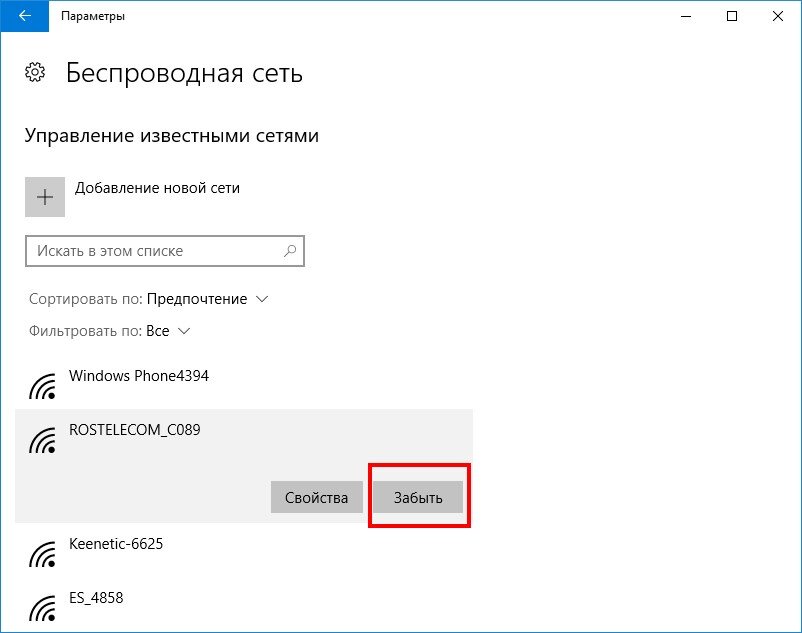 Параметры

Беспроводная сеть

Управление известными сетями

Добавление новой сети

Искать в этом списке

Сортировать по: Предпочтение

Фильтровать по: Все

Windows Phone4394

ROSTELECOM_C089

Свойства

Забыть

Keenetic-6625

ES_4858